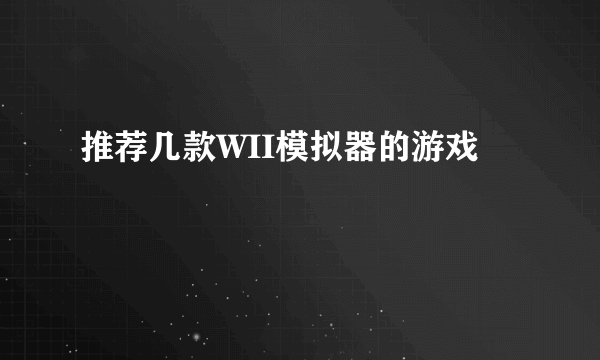 推荐几款WII模拟器的游戏